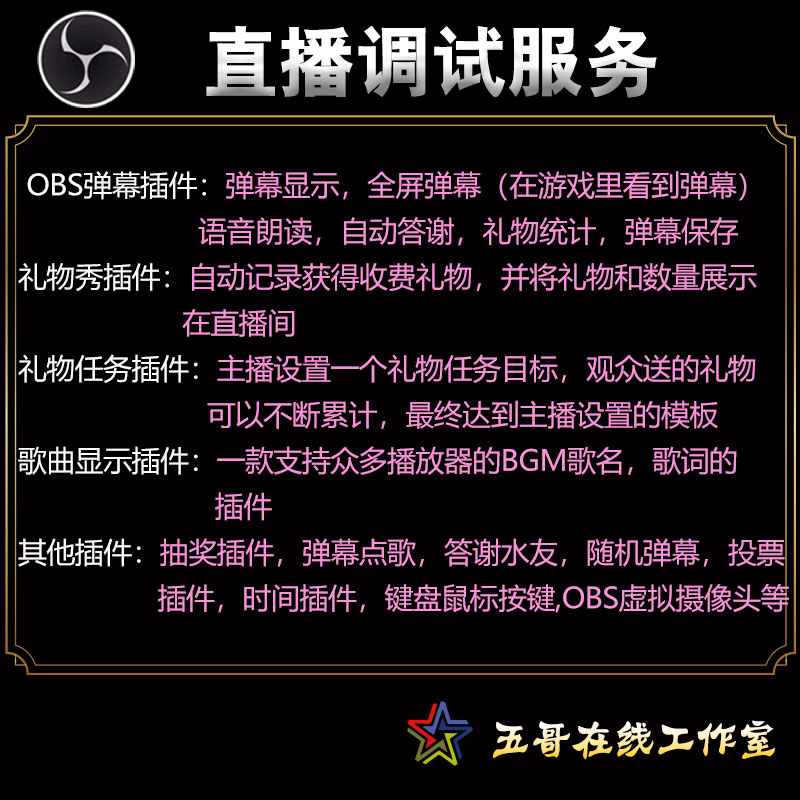 直播调试服务

OBS弹幕插件：弹幕显示，全屏弹幕（在游戏里看到弹幕）语音朗读，自动答谢，礼物统计，弹幕保存

礼物秀插件：自动记录获得收费礼物，并将礼物和数量展示在直播间

礼物任务插件：主播设置一个礼物任务目标，观众送的礼物可以不断累计，最终达到主播设置的模板

歌曲显示插件：一款支持众多播放器的BGM歌名，歌词的插件

其他插件：抽奖插件，弹幕点歌，答谢水友，随机弹幕，投票插件，时间插件，键盘鼠标按键,OBS虚拟摄像头等

五哥在线工作室